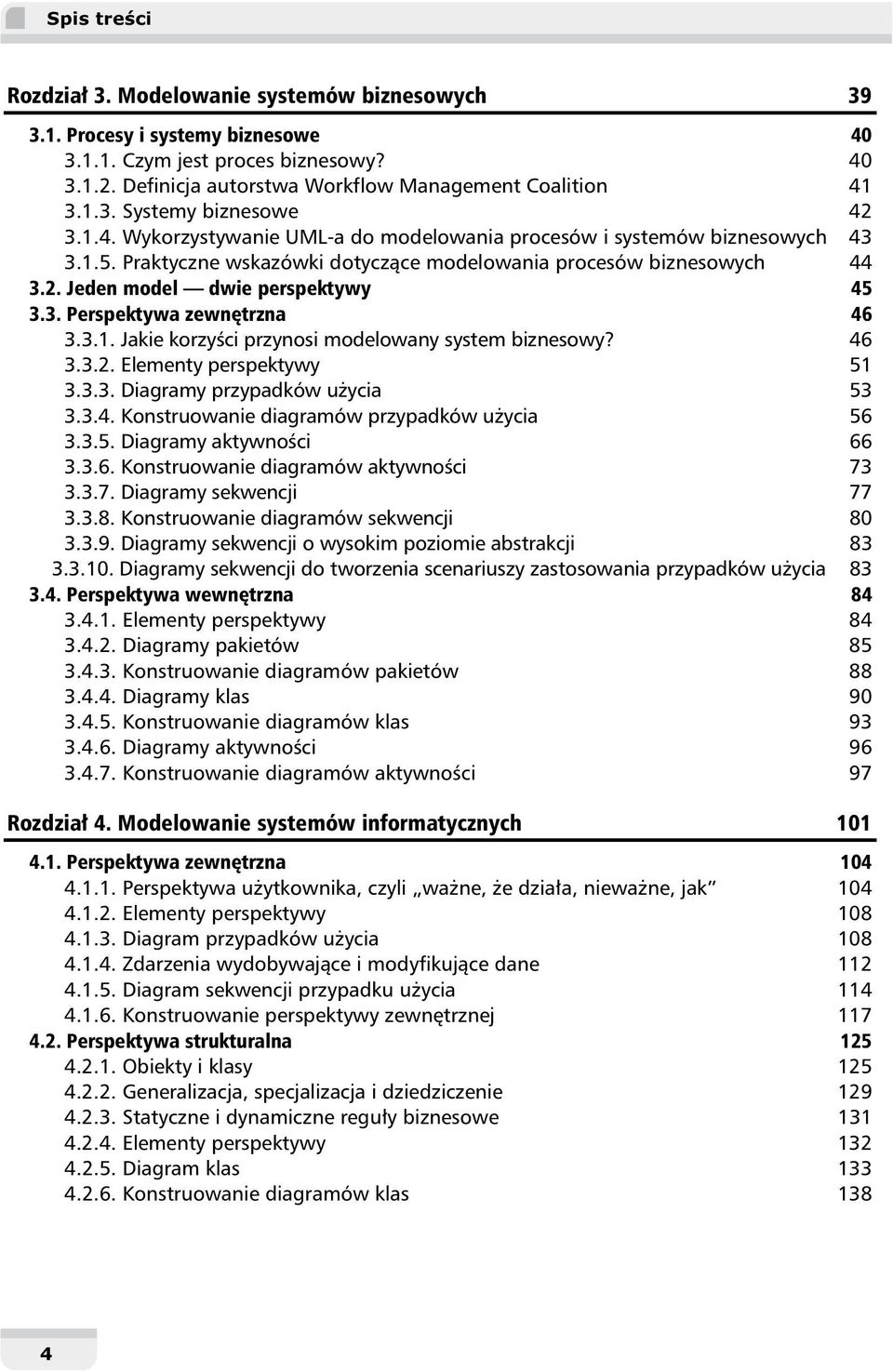 Spis treści

Rozdział 3. Modelowanie systemów biznesowych 39

3.1. Procesy i systemy biznesowe 40
3.1.1. Czym jest proces biznesowy? 40
3.1.2. Definicja autorstwa Workflow Management Coalition 41
3.1.3. Systemy biznesowe 42
3.1.4. Wykorzystywanie UML-a do modelowania procesów i systemów biznesowych 43
3.1.5. Praktyczne wskazówki dotyczące modelowania procesów biznesowych 44
3.2. Jeden model — dwie perspektywy 45
3.3. Perspektywa zewnętrzna 46
3.3.1. Jakie korzyści przynosi modelowany system biznesowy? 46
3.3.2. Elementy perspektywy 51
3.3.3. Diagramy przypadków użycia 53
3.3.4. Konstruowanie diagramów przypadków użycia 56
3.3.5. Diagramy aktywności 66
3.3.6. Konstruowanie diagramów aktywności 73
3.3.7. Diagramy sekwencji 77
3.3.8. Konstruowanie diagramów sekwencji 80
3.3.9. Diagramy sekwencji o wysokim poziomie abstrakcji 83
3.3.10. Diagramy sekwencji do tworzenia scenariuszy zastosowania przypadków użycia 83
3.4. Perspektywa wewnętrzna 84
3.4.1. Elementy perspektywy 84
3.4.2. Diagramy pakietów 85
3.4.3. Konstruowanie diagramów pakietów 88
3.4.4. Diagramy klas 90
3.4.5. Konstruowanie diagramów klas 93
3.4.6. Diagramy aktywności 96
3.4.7. Konstruowanie diagramów aktywności 97

Rozdział 4. Modelowanie systemów informatycznych 101

4.1. Perspektywa zewnętrzna 104
4.1.1. Perspektywa użytkownika, czyli „ważne, że działa, nieważne, jak” 104
4.1.2. Elementy perspektywy 108
4.1.3. Diagram przypadków użycia 108
4.1.4. Zdarzenia wydobywające i modyfikujące dane 112
4.1.5. Diagram sekwencji przypadku użycia 114
4.1.6. Konstruowanie perspektywy zewnętrznej 117
4.2. Perspektywa strukturalna 125
4.2.1. Obiekty i klasy 125
4.2.2. Generalizacja, specjalizacja i dziedziczenie 129
4.2.3. Statyczne i dynamiczne reguły biznesowe 131
4.2.4. Elementy perspektywy 132
4.2.5. Diagram klas 133
4.2.6. Konstruowanie diagramów klas 138

4